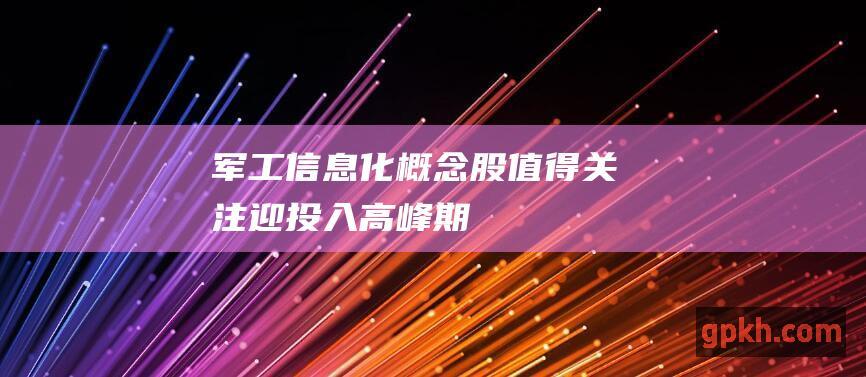 军工信息化概念股值得关注迎投入高峰期

gpkh.com